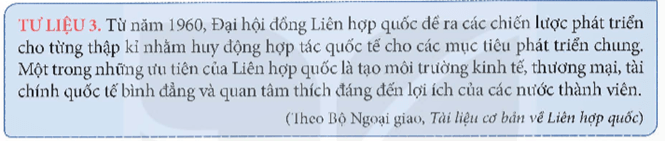 TƯ LIỆU 3. Từ năm 1960, Đại hội đồng Liên hợp quốc đề ra các chiến lược phát triển cho từng thập kỉ nhằm huy động hợp tác quốc tế cho các mục tiêu phát triển chung. Một trong những ưu tiên của Liên hợp quốc là tạo môi trường kinh tế, thương mại, tài chính quốc tế bình đẳng và quan tâm thích đáng đến lợi ích của các nước thành viên.

(Theo Bộ Ngoại giao, Tài liệu cơ bản về Liên hợp quốc)